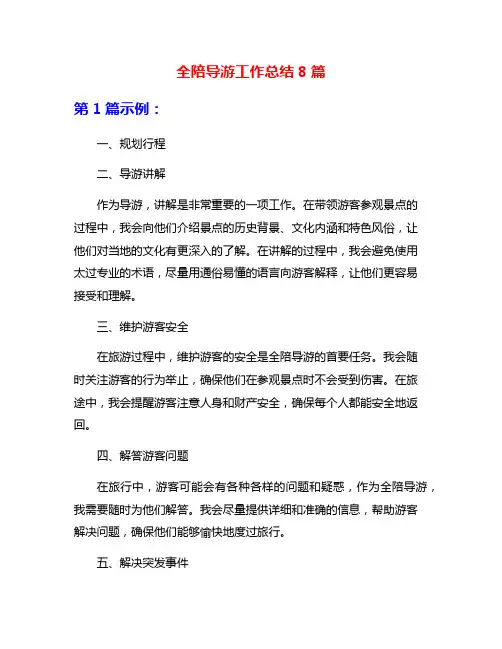 全陪导游工作总结 8 篇

第 1 篇示例：

一、规划行程

二、导游讲解

作为导游，讲解是非常重要的一项工作。在带领游客参观景点的过程中，我会向他们介绍景点的历史背景、文化内涵和特色风俗，让他们对当地的文化有更深入的了解。在讲解的过程中，我会避免使用太过专业的术语，尽量用通俗易懂的语言向游客解释，让他们更容易接受和理解。

三、维护游客安全

在旅游过程中，维护游客的安全是全陪导游的首要任务。我会随时关注游客的行为举止，确保他们在参观景点时不会受到伤害。在旅途中，我会提醒游客注意人身和财产安全，确保每个人都能安全地返回。

四、解答游客问题

在旅行中，游客可能会有各种各样的问题和疑惑，作为全陪导游，我需要随时为他们解答。我会尽量提供详细和准确的信息，帮助游客解决问题，确保他们能够愉快地度过旅行。

五、解决突发事件